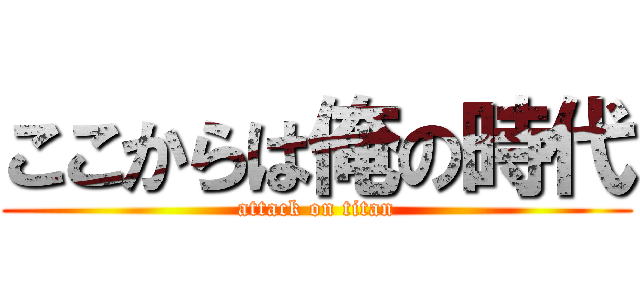 ここからは俺の時代
attack on titan